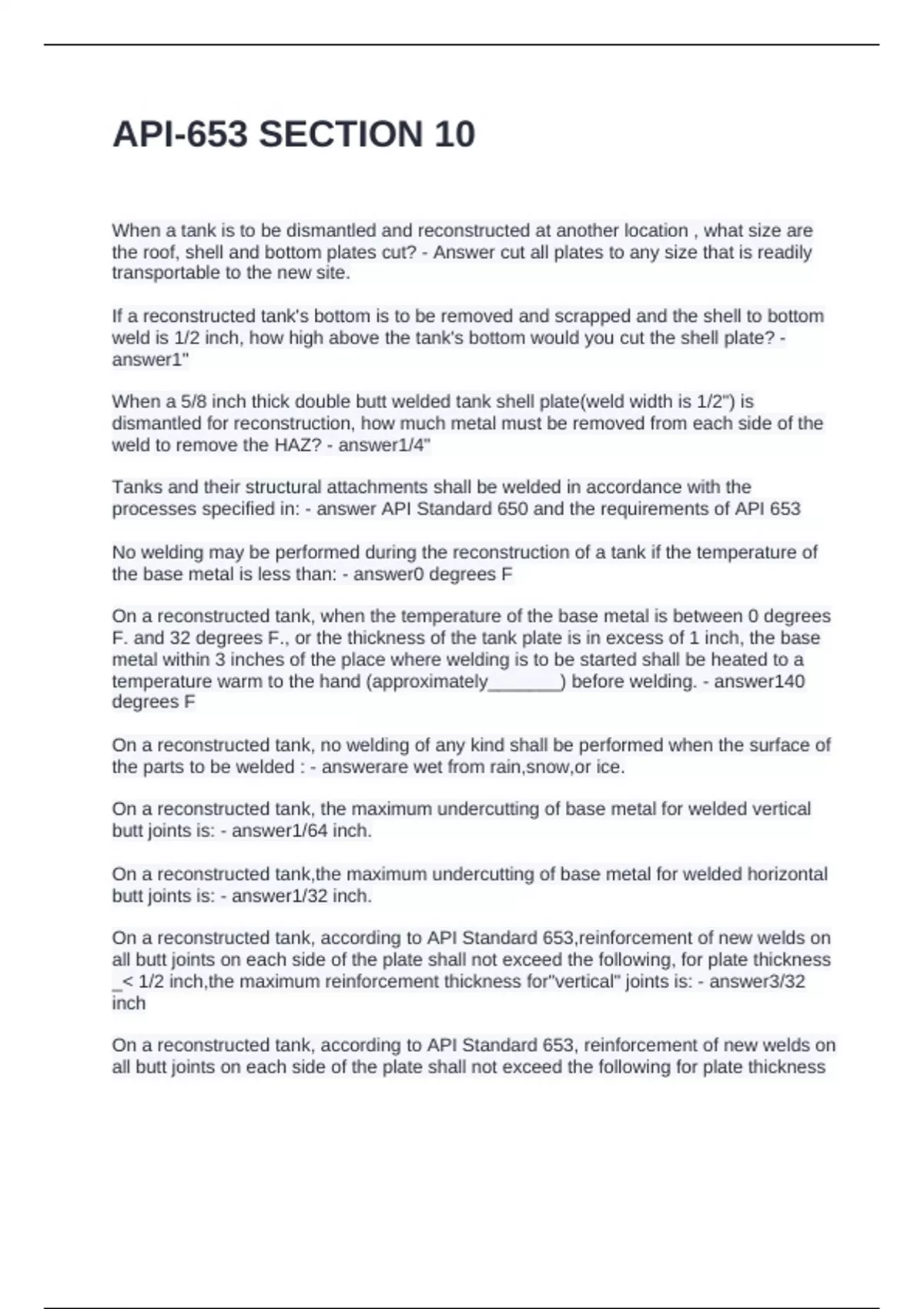 API-653 SECTION 10

When a tank is to be dismantled and reconstructed at another location , what size are the roof, shell and bottom plates cut? - Answer cut all plates to any size that is readily transportable to the new site.

If a reconstructed tank's bottom is to be removed and scrapped and the shell to bottom weld is 1/2 inch, how high above the tank's bottom would you cut the shell plate? - answer1"

When a 5/8 inch thick double butt welded tank shell plate(weld width is 1/2") is dismantled for reconstruction, how much metal must be removed from each side of the weld to remove the HAZ? - answer1/4"

Tanks and their structural attachments shall be welded in accordance with the processes specified in: - answer API Standard 650 and the requirements of API 653

No welding may be performed during the reconstruction of a tank if the temperature of the base metal is less than: - answer0 degrees F

On a reconstructed tank, when the temperature of the base metal is between 0 degrees F. and 32 degrees F., or the thickness of the tank plate is in excess of 1 inch, the base metal within 3 inches of the place where welding is to be started shall be heated to a temperature warm to the hand (approximately_______) before welding. - answer140 degrees F

On a reconstructed tank, no welding of any kind shall be performed when the surface of the parts to be welded : - answerare wet from rain,snow,or ice.

On a reconstructed tank, the maximum undercutting of base metal for welded vertical butt joints is: - answer1/64 inch.

On a reconstructed tank,the maximum undercutting of base metal for welded horizontal butt joints is: - answer1/32 inch.

On a reconstructed tank, according to API Standard 653,reinforcement of new welds on all butt joints on each side of the plate shall not exceed the following, for plate thickness _< 1/2 inch,the maximum reinforcement thickness for"vertical" joints is: - answer3/32 inch

On a reconstructed tank, according to API Standard 653, reinforcement of new welds on all butt joints on each side of the plate shall not exceed the following for plate thickness